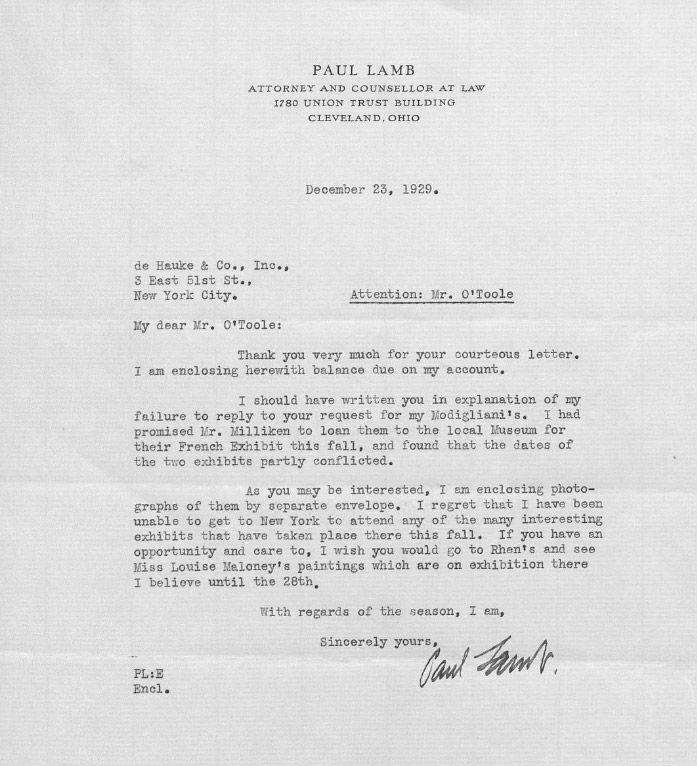 PAUL LAMB
ATTORNEY AND COUNSELLOR AT LAW
1780 UNION TRUST BUILDING
CLEVELAND, OHIO

December 23, 1929.

de Hauke & Co., Inc.,
3 East 51st St.,
New York City.

Attention: Mr. O'Toole

My dear Mr. O'Toole:

Thank you very much for your courteous letter. I am enclosing herewith balance due on my account.

I should have written you in explanation of my failure to reply to your request for my Modigliani's. I had promised Mr. Milliken to loan them to the local Museum for their French Exhibit this fall, and found that the dates of the two exhibits partly conflicted.

As you may be interested, I am enclosing photographs of them by separate envelope. I regret that I have been unable to get to New York to attend any of the many interesting exhibits that have taken place there this fall. If you have an opportunity and care to, I wish you would go to Rhen's and see Miss Louise Maloney's paintings which are on exhibition there I believe until the 28th.

With regards of the season, I am,

Sincerely yours,

Paul Lamb.

PL:E
Encl.